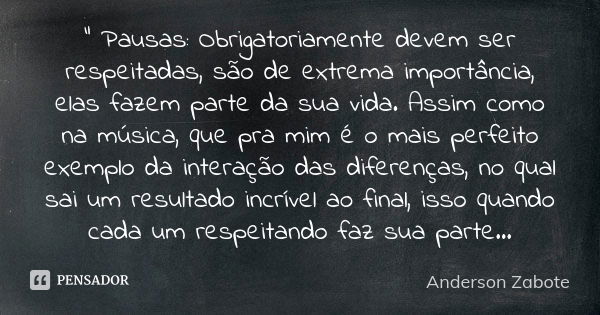 " Pausas: Obrigatoriamente devem ser respeitadas, são de extrema importância, elas fazem parte da sua vida. Assim como na música, que pra mim é o mais perfeito exemplo da interação das diferenças, no qual sai um resultado incrível ao final, isso quando cada um respeitando faz sua parte...

PENSADOR

Anderson Zabote